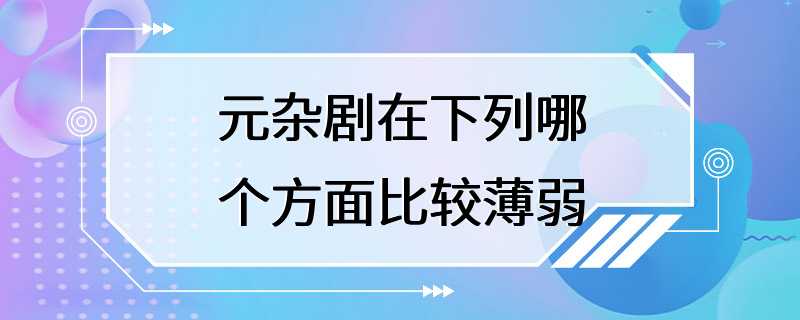 元杂剧在下列哪个方面比较薄弱